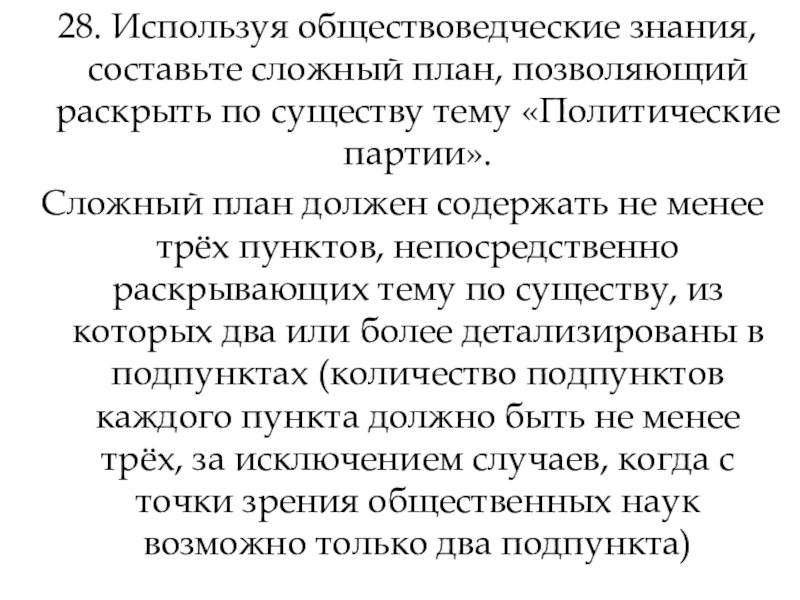 28. Используя обществоведческие знания, составьте сложный план, позволяющий раскрыть по существу тему «Политические партии».

Сложный план должен содержать не менее трёх пунктов, непосредственно раскрывающих тему по существу, из которых два или более детализированы в подпунктах (количество подпунктов каждого пункта должно быть не менее трёх, за исключением случаев, когда с точки зрения общественных наук возможно только два подпункта)